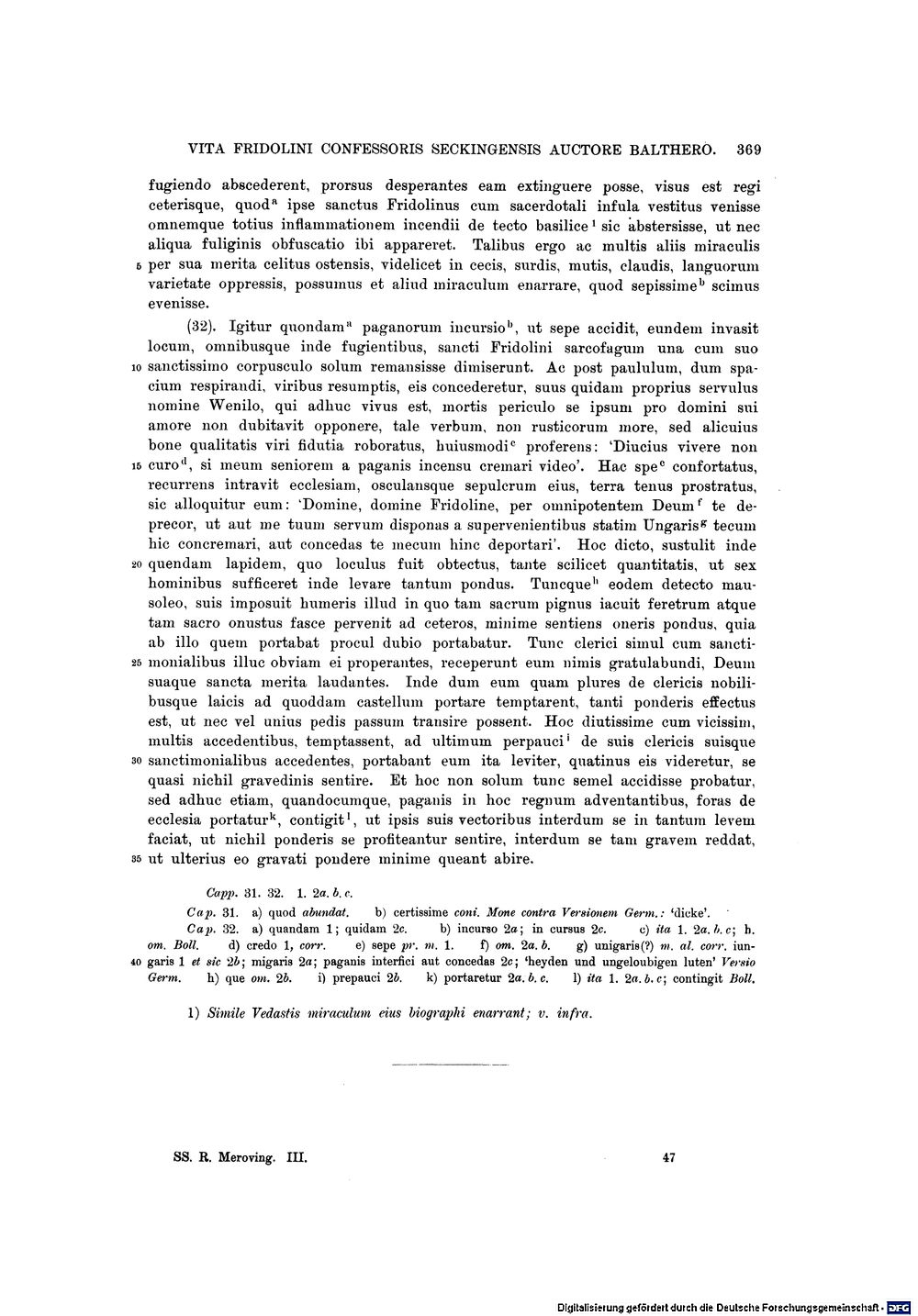 VITA FRIDOLINI CONFESSORIS SECKINGENSIS AUCTORE BALTHERO. 369

fugiendo abscederent, prorsus desperantes eam extinguere posse, visus est regi ceterisque, quod$^{a}$ ipse sanctus Fridolinus cum sacerdotali infula vestitus venisse omnemque totius inflammationem incendii de tecto basilice$^{1}$ sic abstersisse, ut nec aliqua fuliginis obfuscatio ibi appareret. Talibus ergo ac multis aliis miraculis 5 per sua merita celitus ostensis, videlicet in cecis, surdis, mutis, claudis, languorum varietate oppressis, possumus et aliud miraculum enarrare, quod sepissime$^{b}$ scimus evenisse.

(32). Igitur quondam$^{a}$ paganorum incursio$^{b}$, ut sepe accidit, eundem invasit locum, omnibusque inde fugientibus, sancti Fridolini sarcofagum una cum suo 10 sanctissimo corpusculo solum remansisse dimiserunt. Ac post paululum, dum spacium respirandi, viribus resumptis, eis concederetur, suus quidam proprius servulus nomine Wenilo, qui adhuc vivus est, mortis periculo se ipsum pro domini sui amore non dubitavit opponere, tale verbum, non rusticorum more, sed alicuius bone qualitatis viri fidutia roboratus, huiusmodi$^{c}$ proferens: 'Diucius vivere non 15 curo$^{d}$, si meum seniorem a paganis incensu cremari video'. Hac spe$^{e}$ confortatus, recurrens intravit ecclesiam, osculansque sepulcrum eius, terra tenus prostratus, sic alloquitur eum: 'Domine, domine Fridoline, per omnipotentem Deum$^{f}$ te deprecor, ut aut me tuum servum disponas a supervenientibus statim Ungaris$^{g}$ tecum hic concremari, aut concedas te mecum hinc deportari'. Hoc dicto, sustulit inde 20 quendam lapidem, quo loculus fuit obtectus, tante scilicet quantitatis, ut sex hominibus sufficeret inde levare tantum pondus. Tuncque$^{h}$ eodem detecto mausoleo, suis imposuit humeris illud in quo tam sacrum pignus iacuit feretrum atque tam sacro onustus fasce pervenit ad ceteros, minime sentiens oneris pondus, quia ab illo quem portabat procul dubio portabatur. Tunc clerici simul cum sancti- 25 monialibus illuc obviam ei properantes, receperunt eum nimis gratulabundi, Deum suaque sancta merita laudantes. Inde dum eum quam plures de clericis nobilibusque laicis ad quoddam castellum portare temptarent, tanti ponderis effectus est, ut nec vel unius pedis passum transire possent. Hoc diutissime cum vicissim, multis accedentibus, temptassent, ad ultimum perpauci$^{i}$ de suis clericis suisque 30 sanctimonialibus accedentes, portabant eum ita leviter, quatinus eis videretur, se quasi nichil gravedinis sentire. Et hoc non solum tunc semel accidisse probatur, sed adhuc etiam, quandocumque, paganis in hoc regnum adventantibus, foras de ecclesia portatur$^{k}$, contigit$^{l}$, ut ipsis suis vectoribus interdum se in tantum levem faciat, ut nichil ponderis se profiteantur sentire, interdum se tam gravem reddat, 35 ut ulterius eo gravati pondere minime queant abire.

Capp. 31. 32. 1. 2a. b. c.

Cap. 31. a) quod abundat. b) certissime coni. Mone contra Versionem Germ.: 'dicke'.

Cap. 32. a) quandam 1; quidam 2c. b) incurso 2a; in cursus 2c. c) ita 1. 2a. b. c; h. om. Boll. d) credo 1, corr. e) sepe pr. m. 1. f) om. 2a. b. g) unigaris(?) m. al. corr. iun- 40 garis 1 et sic 2b; migaris 2a; paganis interfici aut concedas 2c; 'heyden und ungeloubigen luten' Versio Germ. h) que om. 2b. i) prepauci 2b. k) portaretur 2a. b. c. l) ita 1. 2a. b. c; contingit Boll.

1) Simile Vedastis miraculum eius biographi enarrant; v. infra.

SS. R. Meroving. III. 47

Digitalisierung gefördert durch die Deutsche Forschungsgemeinschaft · DFG